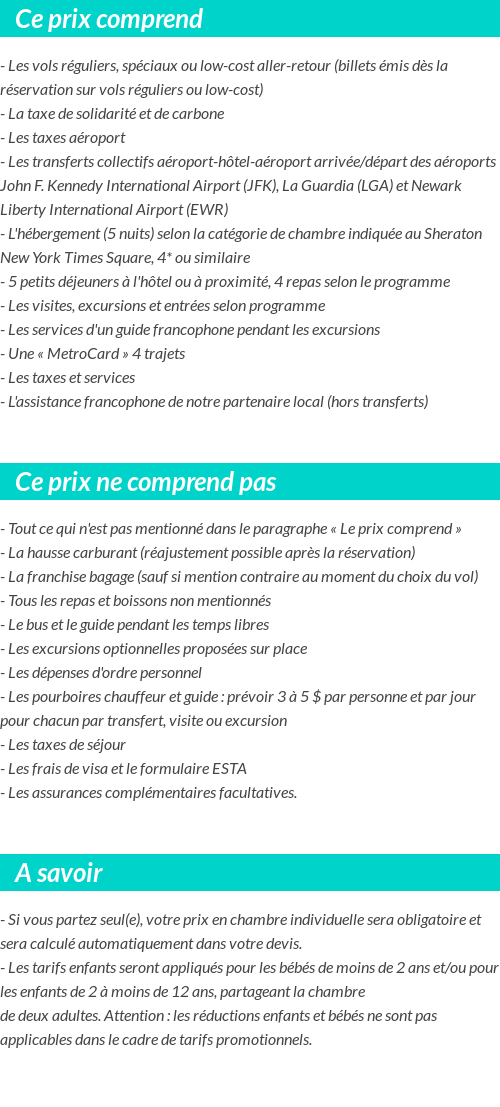 Ce prix comprend

- Les vols réguliers, spéciaux ou low-cost aller-retour (billets émis dès la réservation sur vols réguliers ou low-cost)
- La taxe de solidarité et de carbone
- Les taxes aéroport
- Les transferts collectifs aéroport-hôtel-aéroport arrivée/départ des aéroports John F. Kennedy International Airport (JFK), La Guardia (LGA) et Newark Liberty International Airport (EWR)
- L'hébergement (5 nuits) selon la catégorie de chambre indiquée au Sheraton New York Times Square, 4* ou similaire
- 5 petits déjeuners à l'hôtel ou à proximité, 4 repas selon le programme
- Les visites, excursions et entrées selon programme
- Les services d'un guide francophone pendant les excursions
- Une « MetroCard » 4 trajets
- Les taxes et services
- L'assistance francophone de notre partenaire local (hors transferts)

Ce prix ne comprend pas

- Tout ce qui n'est pas mentionné dans le paragraphe « Le prix comprend »
- La hausse carburant (réajustement possible après la réservation)
- La franchise bagage (sauf si mention contraire au moment du choix du vol)
- Tous les repas et boissons non mentionnés
- Le bus et le guide pendant les temps libres
- Les excursions optionnelles proposées sur place
- Les dépenses d'ordre personnel
- Les pourboires chauffeur et guide : prévoir 3 à 5 $ par personne et par jour pour chacun par transfert, visite ou excursion
- Les taxes de séjour
- Les frais de visa et le formulaire ESTA
- Les assurances complémentaires facultatives.

A savoir

- Si vous partez seul(e), votre prix en chambre individuelle sera obligatoire et sera calculé automatiquement dans votre devis.
- Les tarifs enfants seront appliqués pour les bébés de moins de 2 ans et/ou pour les enfants de 2 à moins de 12 ans, partageant la chambre de deux adultes. Attention : les réductions enfants et bébés ne sont pas applicables dans le cadre de tarifs promotionnels.